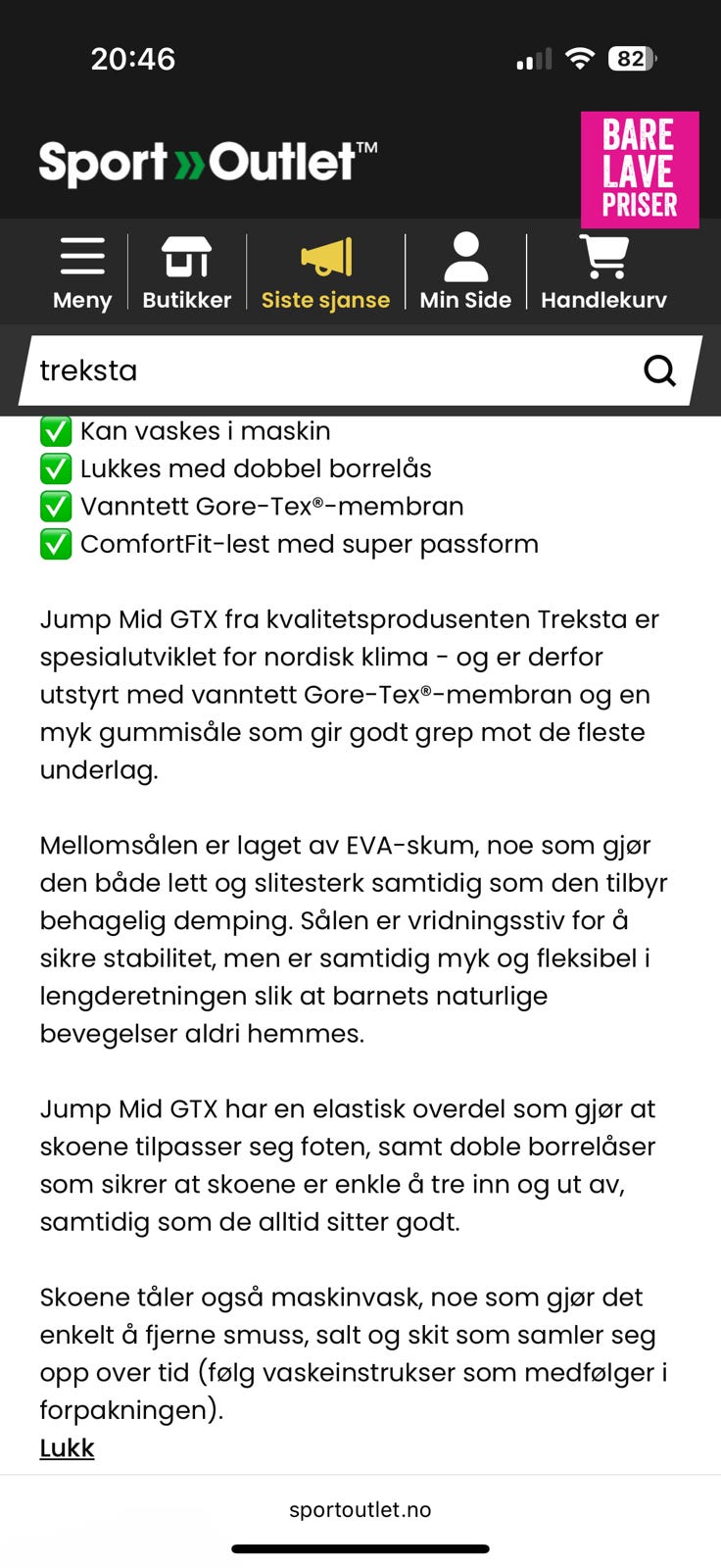 20:46

82

Sport»Outlet™

BARE LAVE PRISER

Meny
Butikker
Siste sjanse
Min Side
Handlekurv

treksta

✅ Kan vaskes i maskin
✅ Lukkes med dobbel borrelås
✅ Vanntett Gore-Tex®-membran
✅ ComfortFit-lest med super passform

Jump Mid GTX fra kvalitetsprodusenten Treksta er spesialutviklet for nordisk klima - og er derfor utstyrt med vanntett Gore-Tex®-membran og en myk gummisåle som gir godt grep mot de fleste underlag.

Mellomsålen er laget av EVA-skum, noe som gjør den både lett og slitesterk samtidig som den tilbyr behagelig demping. Sålen er vridningsstiv for å sikre stabilitet, men er samtidig myk og fleksibel i lengderetningen slik at barnets naturlige bevegelser aldri hemmes.

Jump Mid GTX har en elastisk overdel som gjør at skoene tilpasser seg foten, samt doble borrelåser som sikrer at skoene er enkle å tre inn og ut av, samtidig som de alltid sitter godt.

Skoene tåler også maskinvask, noe som gjør det enkelt å fjerne smuss, salt og skit som samler seg opp over tid (følg vaskeinstrukser som medfølger i forpakningen).
Lukk

sportoutlet.no